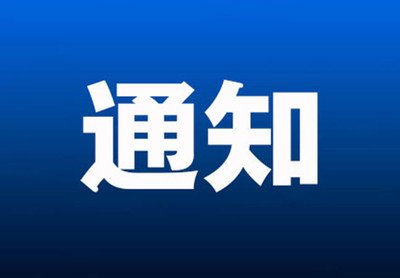 通知